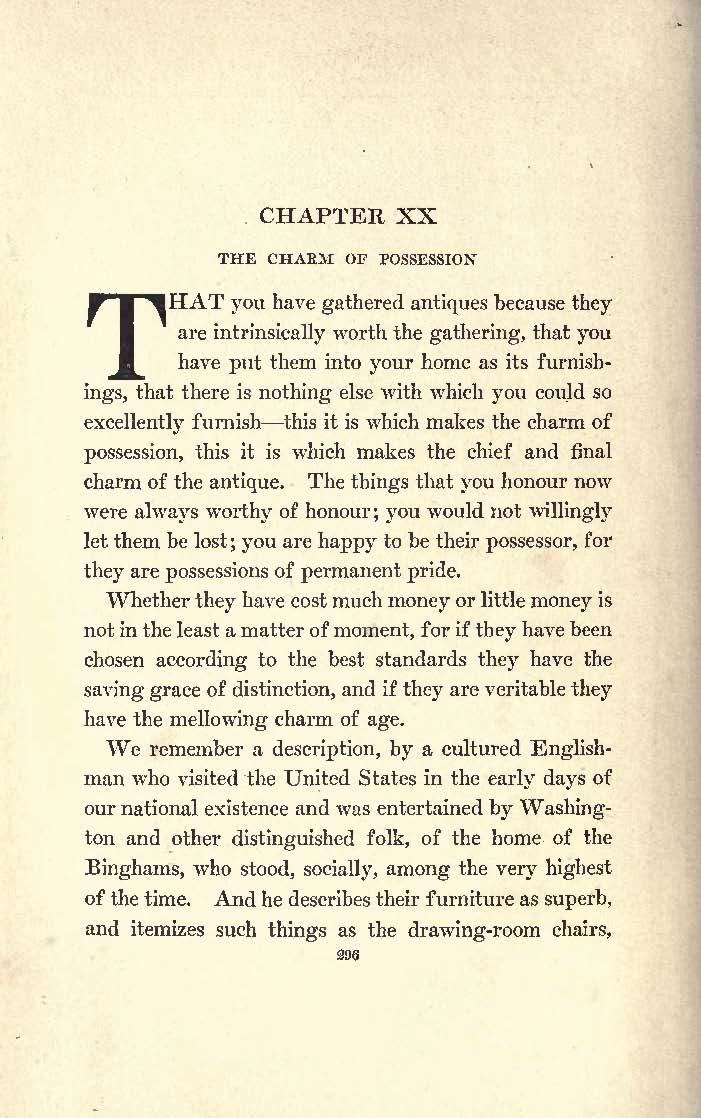 CHAPTER XX

THE CHARM OF POSSESSION

THAT you have gathered antiques because they are intrinsically worth the gathering, that you have put them into your home as its furnishings, that there is nothing else with which you could so excellently furnish—this it is which makes the charm of possession, this it is which makes the chief and final charm of the antique. The things that you honour now were always worthy of honour; you would not willingly let them be lost; you are happy to be their possessor, for they are possessions of permanent pride.

Whether they have cost much money or little money is not in the least a matter of moment, for if they have been chosen according to the best standards they have the saving grace of distinction, and if they are veritable they have the mellowing charm of age.

We remember a description, by a cultured Englishman who visited the United States in the early days of our national existence and was entertained by Washington and other distinguished folk, of the home of the Binghams, who stood, socially, among the very highest of the time. And he describes their furniture as superb, and itemizes such things as the drawing-room chairs,

296